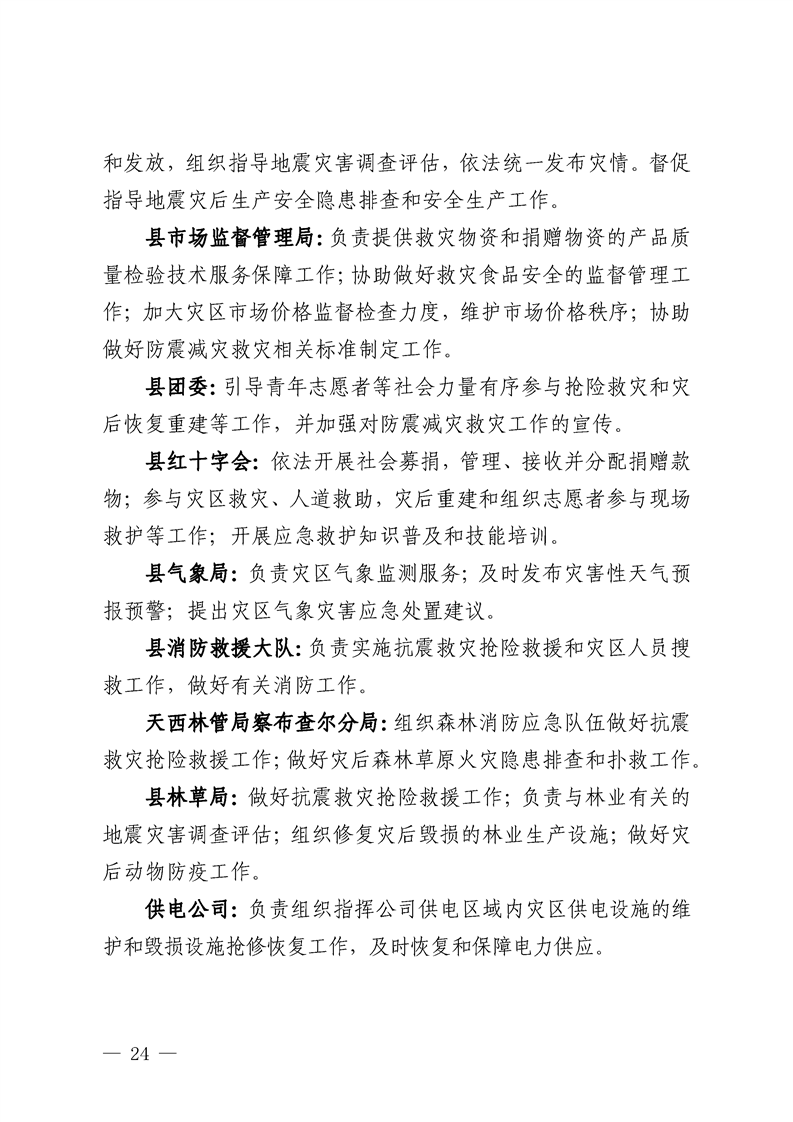 和发放，组织指导地震灾害调查评估，依法统一发布灾情。督促指导地震灾后生产安全隐患排查和安全生产工作。

县市场监督管理局：负责提供救灾物资和捐赠物资的产品质量检验技术服务保障工作；协助做好救灾食品安全的监督管理工作；加大灾区市场价格监督检查力度，维护市场价格秩序；协助做好防震减灾救灾相关标准制定工作。

县团委：引导青年志愿者等社会力量有序参与抢险救灾和灾后恢复重建等工作，并加强对防震减灾救灾工作的宣传。

县红十字会：依法开展社会募捐，管理、接收并分配捐赠款物；参与灾区救灾、人道救助，灾后重建和组织志愿者参与现场救护等工作；开展应急救护知识普及和技能培训。

县气象局：负责灾区气象监测服务；及时发布灾害性天气预报预警；提出灾区气象灾害应急处置建议。

县消防救援大队：负责实施抗震救灾抢险救援和灾区人员搜救工作，做好有关消防工作。

天西林管局察布查尔分局：组织森林消防应急队伍做好抗震救灾抢险救援工作；做好灾后森林草原火灾隐患排查和扑救工作。

县林草局：做好抗震救灾抢险救援工作；负责与林业有关的地震灾害调查评估；组织修复灾后毁损的林业生产设施；做好灾后动物防疫工作。

供电公司：负责组织指挥公司供电区域内灾区供电设施的维护和毁损设施抢修恢复工作，及时恢复和保障电力供应。

— 24 —